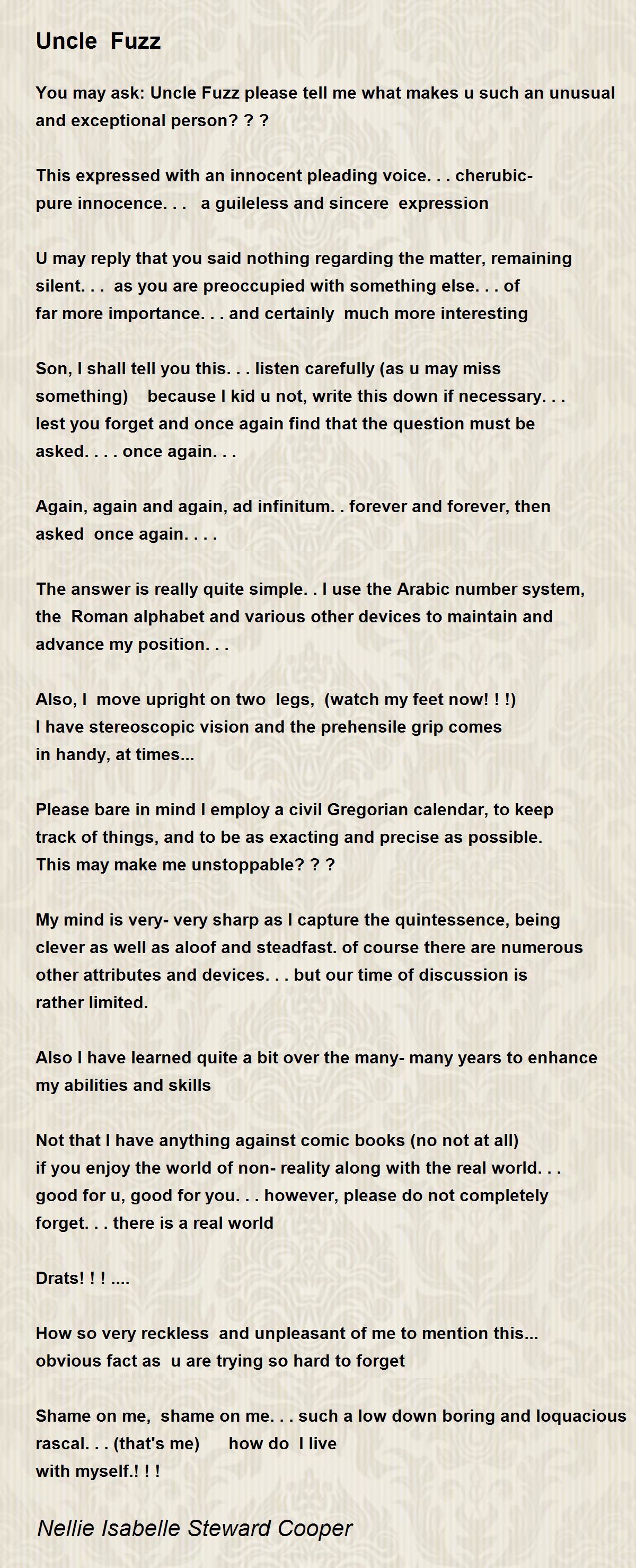 Uncle Fuzz

You may ask: Uncle Fuzz please tell me what makes u such an unusual and exceptional person? ? ?

This expressed with an innocent pleading voice. . . cherubic- pure innocence. . . a guileless and sincere expression

U may reply that you said nothing regarding the matter, remaining silent. . . as you are preoccupied with something else. . . of far more importance. . . and certainly much more interesting

Son, I shall tell you this. . . listen carefully (as u may miss something) because I kid u not, write this down if necessary. . . lest you forget and once again find that the question must be asked. . . . once again. . .

Again, again and again, ad infinitum. . forever and forever, then asked once again. . . .

The answer is really quite simple. . I use the Arabic number system, the Roman alphabet and various other devices to maintain and advance my position. . .

Also, I move upright on two legs, (watch my feet now! ! !) I have stereoscopic vision and the prehensile grip comes in handy, at times...

Please bare in mind I employ a civil Gregorian calendar, to keep track of things, and to be as exacting and precise as possible. This may make me unstoppable? ? ?

My mind is very- very sharp as I capture the quintessence, being clever as well as aloof and steadfast. of course there are numerous other attributes and devices. . . but our time of discussion is rather limited.

Also I have learned quite a bit over the many- many years to enhance my abilities and skills

Not that I have anything against comic books (no not at all) if you enjoy the world of non- reality along with the real world. . . good for u, good for you. . . however, please do not completely forget. . . there is a real world

Drats! ! ! ....

How so very reckless and unpleasant of me to mention this... obvious fact as u are trying so hard to forget

Shame on me, shame on me. . . such a low down boring and loquacious rascal. . . (that's me) how do I live with myself.! ! !

Nellie Isabelle Steward Cooper